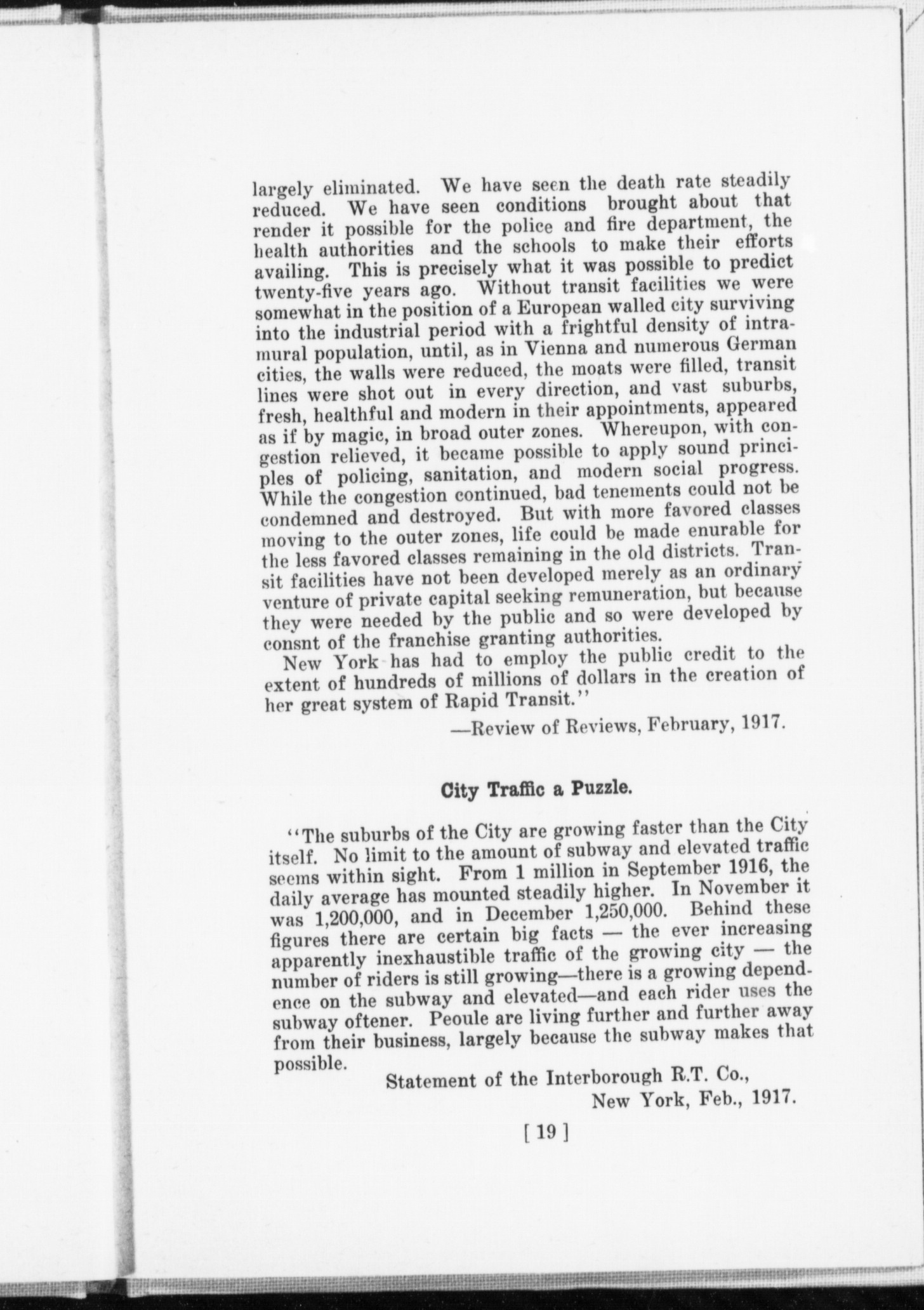 largely eliminated. We have seen the death rate steadily reduced. We have seen conditions brought about that render it possible for the police and fire department, the health authorities and the schools to make their efforts availing. This is precisely what it was possible to predict twenty-five years ago. Without transit facilities we were somewhat in the position of a European walled city surviving into the industrial period with a frightful density of intramural population, until, as in Vienna and numerous German cities, the walls were reduced, the moats were filled, transit lines were shot out in every direction, and vast suburbs, fresh, healthful and modern in their appointments, appeared as if by magic, in broad outer zones. Whereupon, with congestion relieved, it became possible to apply sound principles of policing, sanitation, and modern social progress. While the congestion continued, bad tenements could not be condemned and destroyed. But with more favored classes moving to the outer zones, life could be made enurable for the less favored classes remaining in the old districts. Transit facilities have not been developed merely as an ordinary venture of private capital seeking remuneration, but because they were needed by the public and so were developed by consnt of the franchise granting authorities.

New York has had to employ the public credit to the extent of hundreds of millions of dollars in the creation of her great system of Rapid Transit."

—Review of Reviews, February, 1917.

City Traffic a Puzzle.

"The suburbs of the City are growing faster than the City itself. No limit to the amount of subway and elevated traffic seems within sight. From 1 million in September 1916, the daily average has mounted steadily higher. In November it was 1,200,000, and in December 1,250,000. Behind these figures there are certain big facts — the ever increasing apparently inexhaustible traffic of the growing city — the number of riders is still growing—there is a growing dependence on the subway and elevated—and each rider uses the subway oftener. Peoule are living further and further away from their business, largely because the subway makes that possible.

Statement of the Interborough R.T. Co.,
New York, Feb., 1917.

[ 19 ]